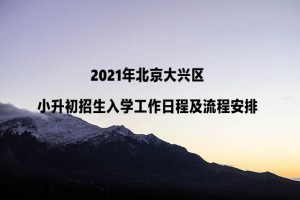 2021年北京大兴区

小升初招生入学工作日程及流程安排